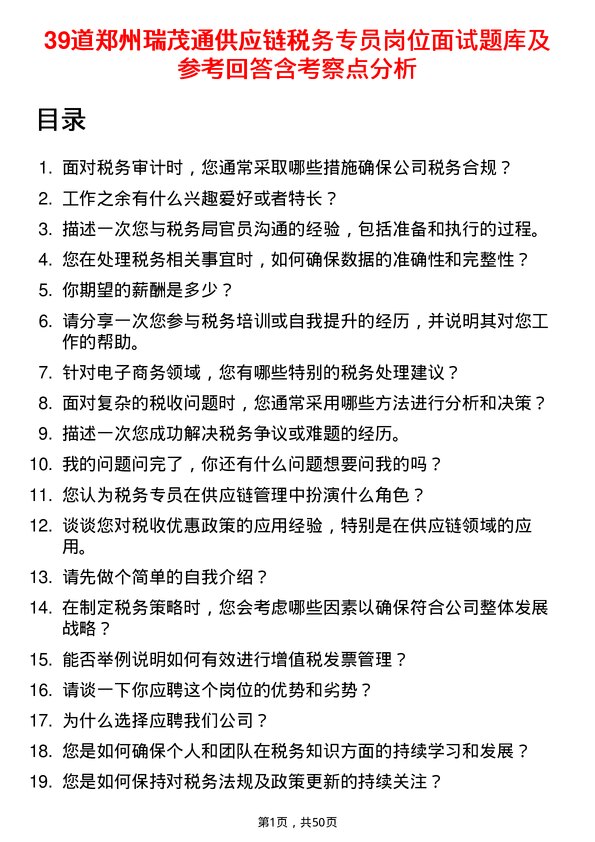 39道郑州瑞茂通供应链税务专员岗位面试题库及参考回答含考察点分析

目录

1. 面对税务审计时，您通常采取哪些措施确保公司税务合规？
2. 工作之余有什么兴趣爱好或者特长？
3. 描述一次您与税务局官员沟通的经验，包括准备和执行的过程。
4. 您在处理税务相关事宜时，如何确保数据的准确性和完整性？
5. 你期望的薪酬是多少？
6. 请分享一次您参与税务培训或自我提升的经历，并说明其对您工作的帮助。
7. 针对电子商务领域，您有哪些特别的税务处理建议？
8. 面对复杂的税收问题时，您通常采用哪些方法进行分析和决策？
9. 描述一次您成功解决税务争议或难题的经历。
10. 我的问题问完了，你还有什么问题想要问我的吗？
11. 您认为税务专员在供应链管理中扮演什么角色？
12. 谈谈您对税收优惠政策的应用经验，特别是在供应链领域的应用。
13. 请先做个简单的自我介绍？
14. 在制定税务策略时，您会考虑哪些因素以确保符合公司整体发展战略？
15. 能否举例说明如何有效进行增值税发票管理？
16. 请谈一下你应聘这个岗位的优势和劣势？
17. 为什么选择应聘我们公司？
18. 您是如何确保个人和团队在税务知识方面的持续学习和发展？
19. 您是如何保持对税务法规及政策更新的持续关注？

第1页，共50页